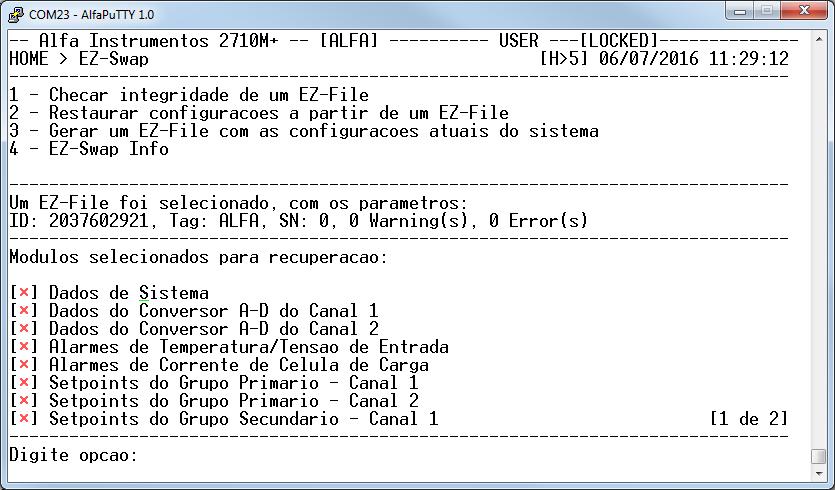 COM23 - AlfaPuTTY 1.0

-- Alfa Instrumentos 2710M+ -- [ALFA] ---------- USER ---[LOCKED]--------------
HOME > EZ-Swap [H>5] 06/07/2016 11:29:12

1 - Checar integridade de um EZ-File
2 - Restaurar configuracoes a partir de um EZ-File
3 - Gerar um EZ-File com as configuracoes atuais do sistema
4 - EZ-Swap Info

Um EZ-File foi selecionado, com os parametros:
ID: 2037602921, Tag: ALFA, SN: 0, 0 Warning(s), 0 Error(s)

Modulos selecionados para recuperacao:

[×] Dados de Sistema
[×] Dados do Conversor A-D do Canal 1
[×] Dados do Conversor A-D do Canal 2
[×] Alarmes de Temperatura/Tensao de Entrada
[×] Alarmes de Corrente de Celula de Carga
[×] Setpoints do Grupo Primario - Canal 1
[×] Setpoints do Grupo Primario - Canal 2
[×] Setpoints do Grupo Secundario - Canal 1 [1 de 2]

Digite opcao: